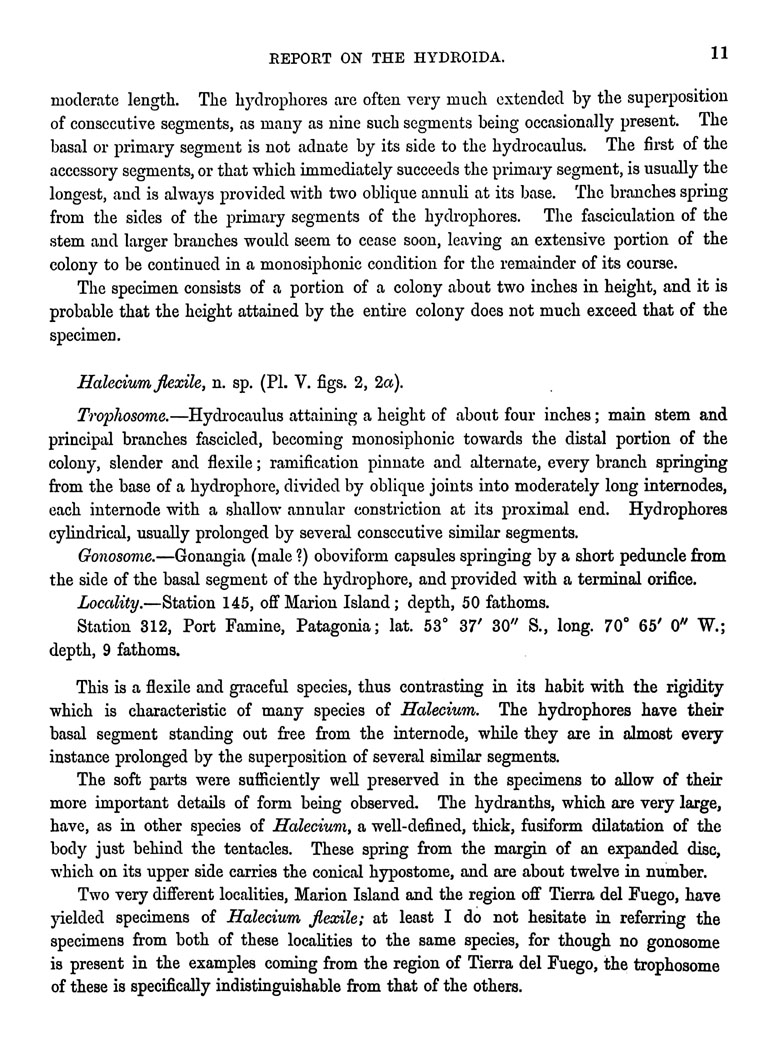 REPORT ON THE HYDROIDA. 11

moderate length. The hydrophores are often very much extended by the superposition of consecutive segments, as many as nine such segments being occasionally present. The basal or primary segment is not adnate by its side to the hydrocaulus. The first of the accessory segments, or that which immediately succeeds the primary segment, is usually the longest, and is always provided with two oblique annuli at its base. The branches spring from the sides of the primary segments of the hydrophores. The fasciculation of the stem and larger branches would seem to cease soon, leaving an extensive portion of the colony to be continued in a monosiphonic condition for the remainder of its course.

The specimen consists of a portion of a colony about two inches in height, and it is probable that the height attained by the entire colony does not much exceed that of the specimen.

Halecium flexile, n. sp. (Pl. V. figs. 2, 2a).

Trophosome.—Hydrocaulus attaining a height of about four inches; main stem and principal branches fascicled, becoming monosiphonic towards the distal portion of the colony, slender and flexile; ramification pinnate and alternate, every branch springing from the base of a hydrophore, divided by oblique joints into moderately long internodes, each internode with a shallow annular constriction at its proximal end. Hydrophores cylindrical, usually prolonged by several consecutive similar segments.

Gonosome.—Gonangia (male ?) oboviform capsules springing by a short peduncle from the side of the basal segment of the hydrophore, and provided with a terminal orifice.

Locality.—Station 145, off Marion Island; depth, 50 fathoms.

Station 312, Port Famine, Patagonia; lat. 53° 37′ 30″ S., long. 70° 65′ 0″ W.; depth, 9 fathoms.

This is a flexile and graceful species, thus contrasting in its habit with the rigidity which is characteristic of many species of Halecium. The hydrophores have their basal segment standing out free from the internode, while they are in almost every instance prolonged by the superposition of several similar segments.

The soft parts were sufficiently well preserved in the specimens to allow of their more important details of form being observed. The hydranths, which are very large, have, as in other species of Halecium, a well-defined, thick, fusiform dilatation of the body just behind the tentacles. These spring from the margin of an expanded disc, which on its upper side carries the conical hypostome, and are about twelve in number.

Two very different localities, Marion Island and the region off Tierra del Fuego, have yielded specimens of Halecium flexile; at least I do not hesitate in referring the specimens from both of these localities to the same species, for though no gonosome is present in the examples coming from the region of Tierra del Fuego, the trophosome of these is specifically indistinguishable from that of the others.